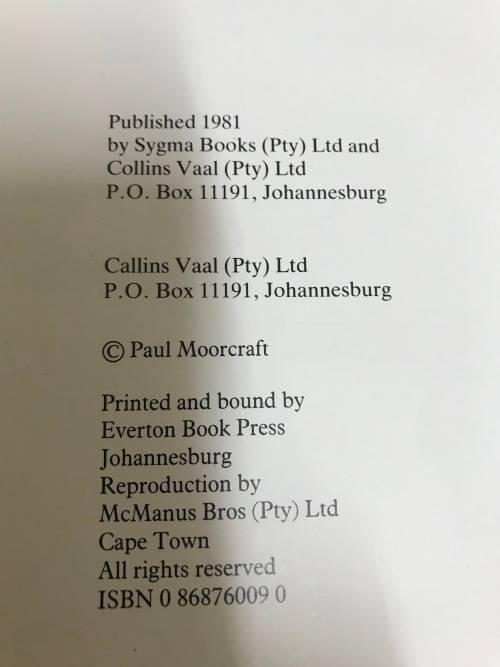 Published 1981
by Sygma Books (Pty) Ltd and
Collins Vaal (Pty) Ltd
P.O. Box 11191, Johannesburg

Callins Vaal (Pty) Ltd
P.O. Box 11191, Johannesburg

© Paul Moorcraft

Printed and bound by
Everton Book Press
Johannesburg
Reproduction by
McManus Bros (Pty) Ltd
Cape Town
All rights reserved
ISBN 0 86876009 0